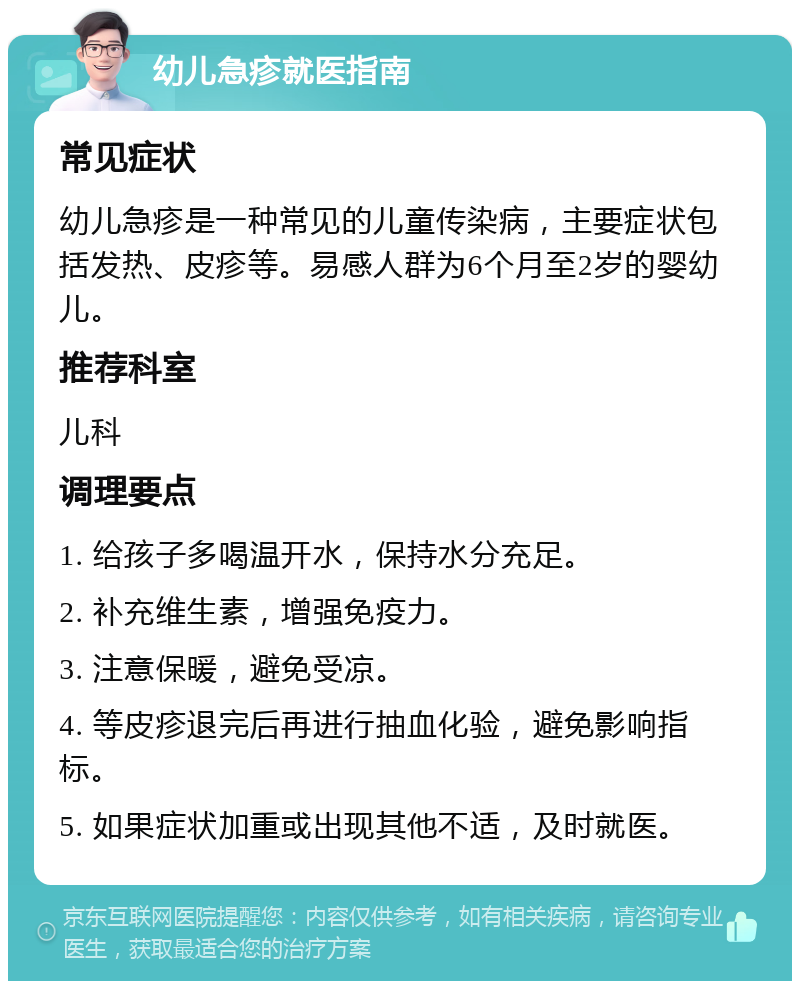 幼儿急疹就医指南

常见症状

幼儿急疹是一种常见的儿童传染病，主要症状包括发热、皮疹等。易感人群为6个月至2岁的婴幼儿。

推荐科室

儿科

调理要点

1. 给孩子多喝温开水，保持水分充足。

2. 补充维生素，增强免疫力。

3. 注意保暖，避免受凉。

4. 等皮疹退完后再进行抽血化验，避免影响指标。

5. 如果症状加重或出现其他不适，及时就医。

京东互联网医院提醒您：内容仅供参考，如有相关疾病，请咨询专业医生，获取最适合您的治疗方案